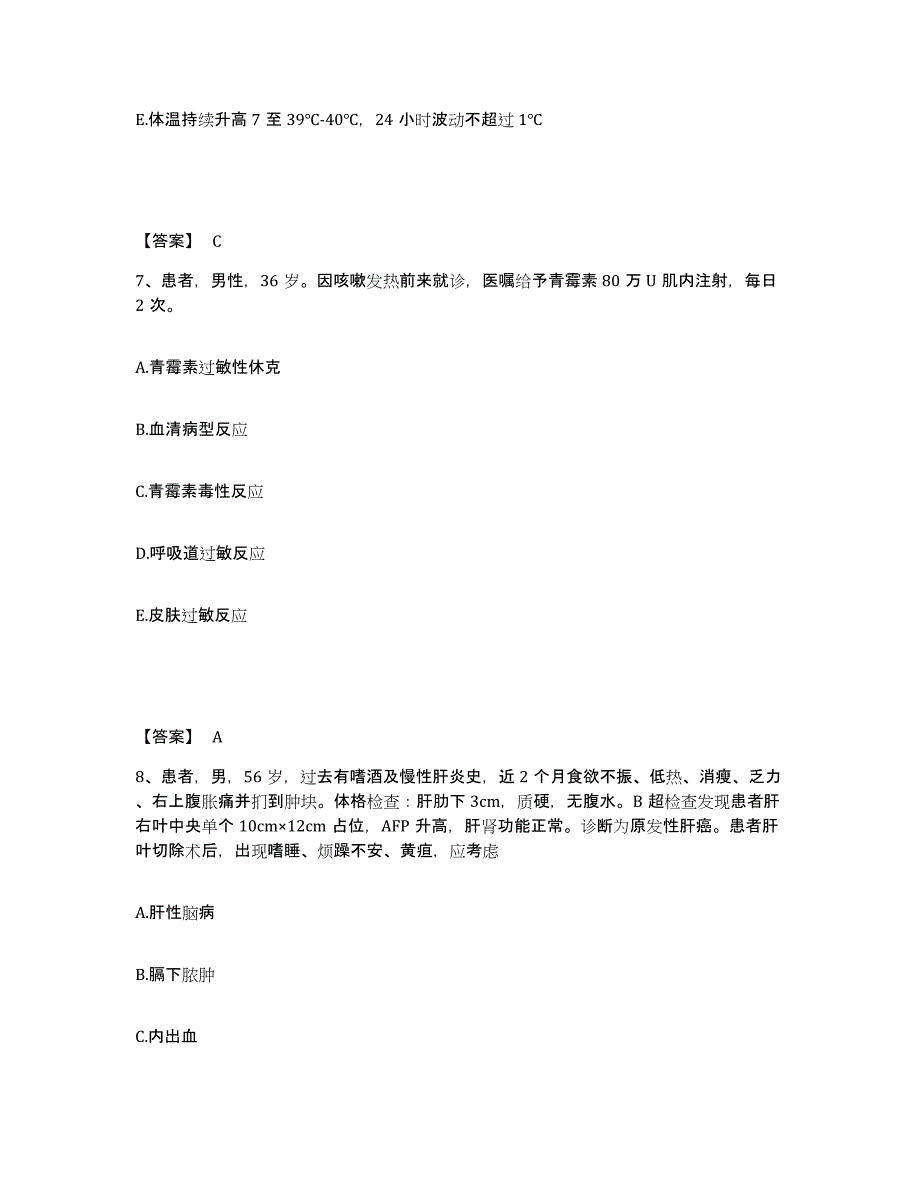 E.体温持续升高 7 至 39℃-40℃，24 小时波动不超过 1℃

【答案】 C

7、患者，男性，36 岁。因咳嗽发热前来就诊，医嘱给予青霉素 80 万 U 肌内注射，每日 2 次。

A.青霉素过敏性休克

B.血清病型反应

C.青霉素毒性反应

D.呼吸道过敏反应

E.皮肤过敏反应

【答案】 A

8、患者，男，56 岁，过去有嗜酒及慢性肝炎史，近 2 个月食欲不振、低热、消瘦、乏力、右上腹胀痛并扪到肿块。体格检查：肝肋下 3cm，质硬，无腹水。B 超检查发现患者肝右叶中央单个 10cm×12cm 占位，AFP 升高，肝肾功能正常。诊断为原发性肝癌。患者肝叶切除术后，出现嗜睡、烦躁不安、黄疸，应考虑

A.肝性脑病

B.膈下脓肿

C.内出血